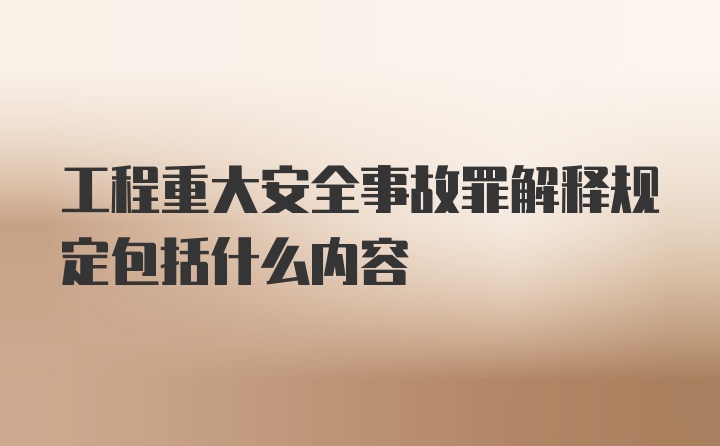 工程重大安全事故罪解释规定包括什么内容